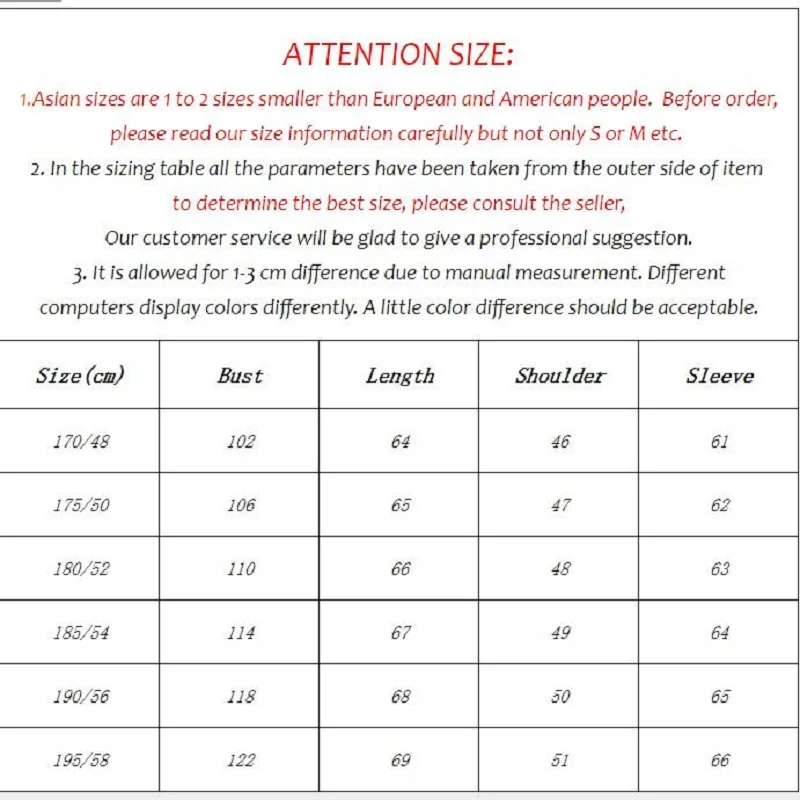 ATTENTION SIZE:

1.Asian sizes are 1 to 2 sizes smaller than European and American people. Before order, please read our size information carefully but not only S or M etc.

2. In the sizing table all the parameters have been taken from the outer side of item to determine the best size, please consult the seller,

Our customer service will be glad to give a professional suggestion.

3. It is allowed for 1-3 cm difference due to manual measurement. Different computers display colors differently. A little color difference should be acceptable.

| Size(cm) | Bust | Length | Shoulder | Sleeve |
|---|---|---|---|---|
| 170/48 | 102 | 64 | 46 | 61 |
| 175/50 | 106 | 65 | 47 | 62 |
| 180/52 | 110 | 66 | 48 | 63 |
| 185/54 | 114 | 67 | 49 | 64 |
| 190/56 | 118 | 68 | 50 | 65 |
| 195/58 | 122 | 69 | 51 | 66 |